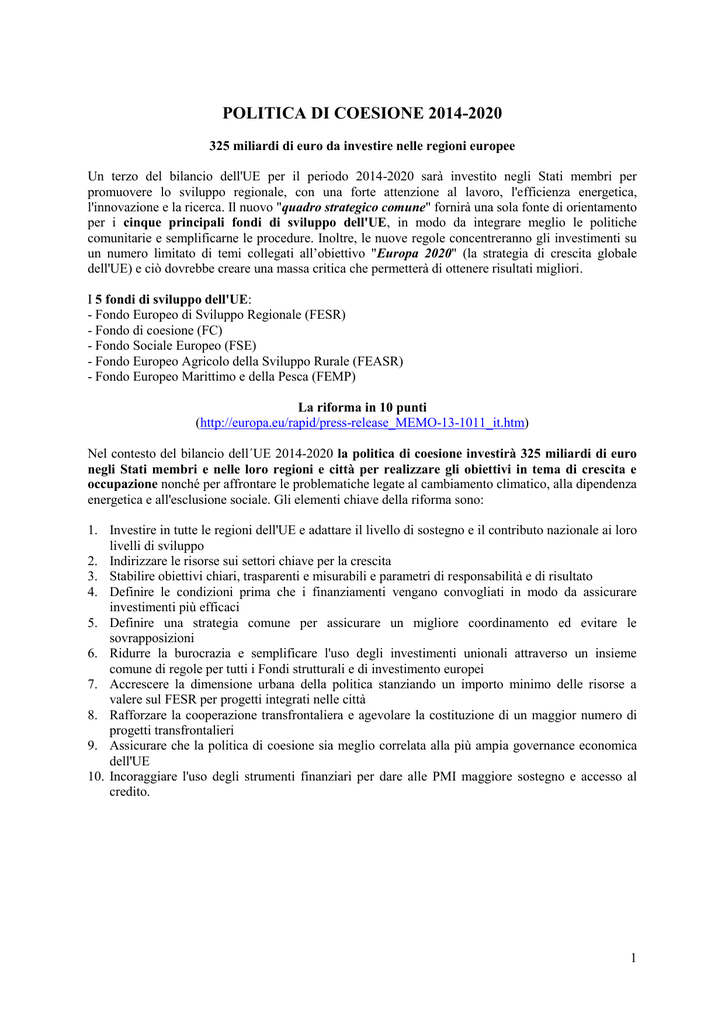 POLITICA DI COESIONE 2014-2020

325 miliardi di euro da investire nelle regioni europee

Un terzo del bilancio dell'UE per il periodo 2014-2020 sarà investito negli Stati membri per promuovere lo sviluppo regionale, con una forte attenzione al lavoro, l'efficienza energetica, l'innovazione e la ricerca. Il nuovo "quadro strategico comune" fornirà una sola fonte di orientamento per i cinque principali fondi di sviluppo dell'UE, in modo da integrare meglio le politiche comunitarie e semplificarne le procedure. Inoltre, le nuove regole concentreranno gli investimenti su un numero limitato di temi collegati all'obiettivo "Europa 2020" (la strategia di crescita globale dell'UE) e ciò dovrebbe creare una massa critica che permetterà di ottenere risultati migliori.

I 5 fondi di sviluppo dell'UE:
- Fondo Europeo di Sviluppo Regionale (FESR)
- Fondo di coesione (FC)
- Fondo Sociale Europeo (FSE)
- Fondo Europeo Agricolo della Sviluppo Rurale (FEASR)
- Fondo Europeo Marittimo e della Pesca (FEMP)

La riforma in 10 punti
(http://europa.eu/rapid/press-release_MEMO-13-1011_it.htm)

Nel contesto del bilancio dell´UE 2014-2020 la politica di coesione investirà 325 miliardi di euro negli Stati membri e nelle loro regioni e città per realizzare gli obiettivi in tema di crescita e occupazione nonché per affrontare le problematiche legate al cambiamento climatico, alla dipendenza energetica e all'esclusione sociale. Gli elementi chiave della riforma sono:

1. Investire in tutte le regioni dell'UE e adattare il livello di sostegno e il contributo nazionale ai loro livelli di sviluppo
2. Indirizzare le risorse sui settori chiave per la crescita
3. Stabilire obiettivi chiari, trasparenti e misurabili e parametri di responsabilità e di risultato
4. Definire le condizioni prima che i finanziamenti vengano convogliati in modo da assicurare investimenti più efficaci
5. Definire una strategia comune per assicurare un migliore coordinamento ed evitare le sovrapposizioni
6. Ridurre la burocrazia e semplificare l'uso degli investimenti unionali attraverso un insieme comune di regole per tutti i Fondi strutturali e di investimento europei
7. Accrescere la dimensione urbana della politica stanziando un importo minimo delle risorse a valere sul FESR per progetti integrati nelle città
8. Rafforzare la cooperazione transfrontaliera e agevolare la costituzione di un maggior numero di progetti transfrontalieri
9. Assicurare che la politica di coesione sia meglio correlata alla più ampia governance economica dell'UE
10. Incoraggiare l'uso degli strumenti finanziari per dare alle PMI maggiore sostegno e accesso al credito.

1